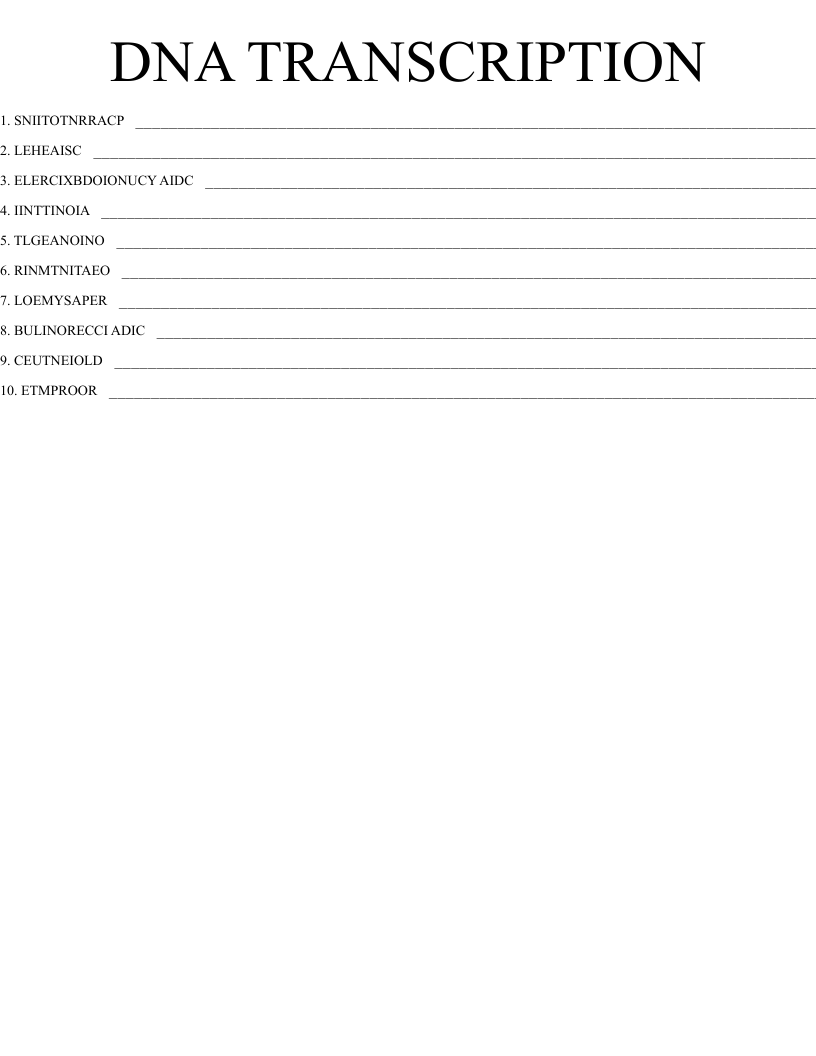 DNA TRANSCRIPTION

1. SNIITOTNRRACP ____

2. LEHEAISC ____

3. ELERCIXBDOIONUCY AIDC ____

4. IINTTINOIA ____

5. TLGEANOINO ____

6. RINMTNITAEO ____

7. LOEMYSAPER ____

8. BULINORECCI ADIC ____

9. CEUTNEIOLD ____

10. ETMPROOR ____